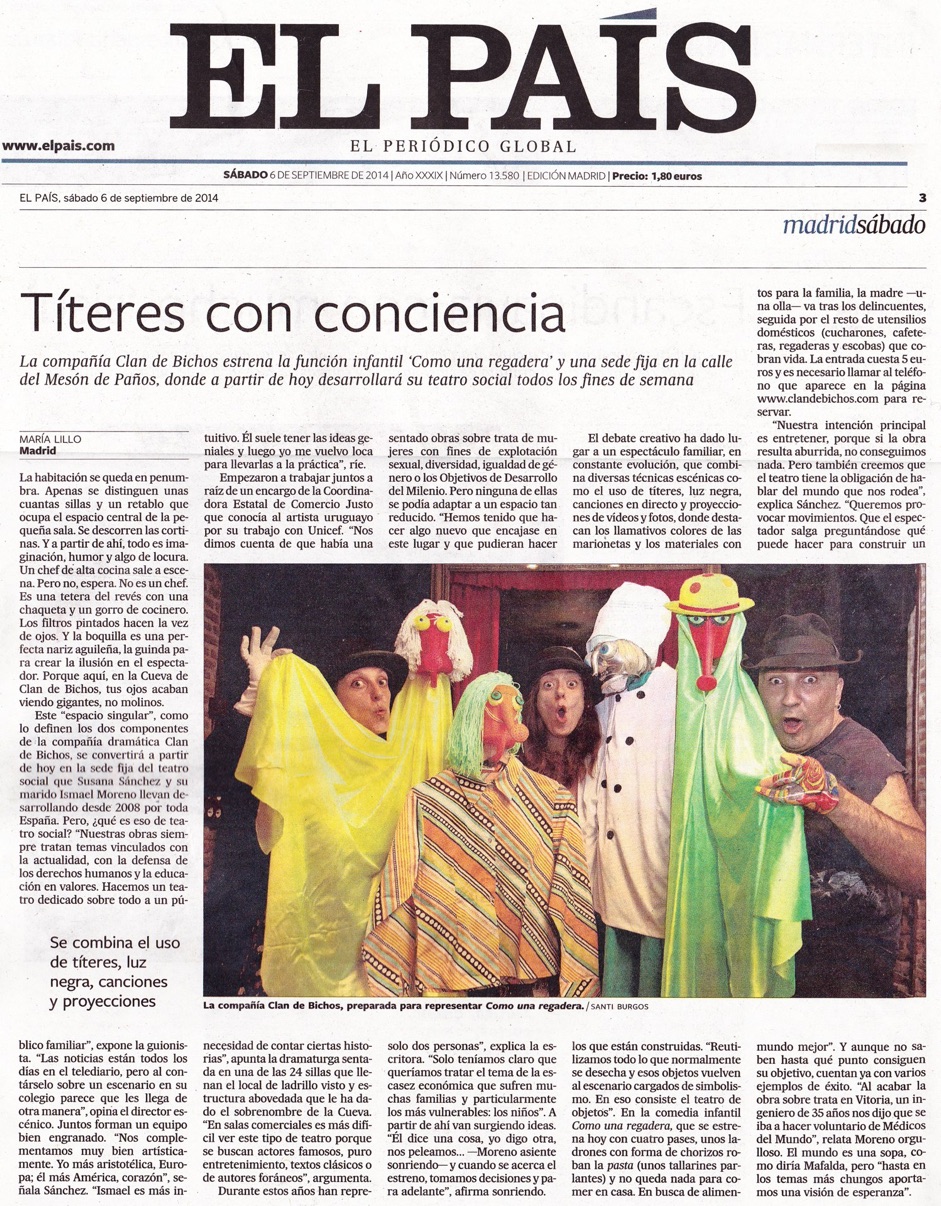 EL PAÍS

www.elpais.com

EL PERIÓDICO GLOBAL

SÁBADO 6 DE SEPTIEMBRE DE 2014 | Año XXXIX | Número 13.580 | EDICIÓN MADRID | Precio: 1,80 euros

EL PAÍS, sábado 6 de septiembre de 2014

3

madridsábado

Títeres con conciencia

La compañía Clan de Bichos estrena la función infantil 'Como una regadera' y una sede fija en la calle del Mesón de Paños, donde a partir de hoy desarrollará su teatro social todos los fines de semana

MARÍA LILLO
Madrid

La habitación se queda en penumbra. Apenas se distinguen unas cuantas sillas y un retablo que ocupa el espacio central de la pequeña sala. Se descorren las cortinas. Y a partir de ahí, todo es imaginación, humor y algo de locura. Un chef de alta cocina sale a escena. Pero no, espera. No es un chef. Es una tetera del revés con una chaqueta y un gorro de cocinero. Los filtros pintados hacen la vez de ojos. Y la boquilla es una perfecta nariz aguileña, la guinda para crear la ilusión en el espectador. Porque aquí, en la Cueva de Clan de Bichos, tus ojos acaban viendo gigantes, no molinos.

Este "espacio singular", como lo definen los dos componentes de la compañía dramática Clan de Bichos, se convertirá a partir de hoy en la sede fija del teatro social que Susana Sánchez y su marido Ismael Moreno llevan desarrollando desde 2008 por toda España. Pero, ¿qué es eso de teatro social? "Nuestras obras siempre tratan temas vinculados con la actualidad, con la defensa de los derechos humanos y la educación en valores. Hacemos un teatro dedicado sobre todo a un público familiar", expone la guionista. "Las noticias están todos los días en el telediario, pero al contárselo sobre un escenario en su colegio parece que les llega de otra manera", opina el director escénico. Juntos forman un equipo bien engranado. "Nos complementamos muy bien artísticamente. Yo más aristotélica, Europa; él más América, corazón", señala Sánchez. "Ismael es más intuitivo. Él suele tener las ideas geniales y luego yo me vuelvo loca para llevarlas a la práctica", ríe.

Empezaron a trabajar juntos a raíz de un encargo de la Coordinadora Estatal de Comercio Justo que conocía al artista uruguayo por su trabajo con Unicef. "Nos dimos cuenta de que había una necesidad de contar ciertas historias", apunta la dramaturga sentada en una de las 24 sillas que llenan el local de ladrillo visto y estructura abovedada que le ha dado el sobrenombre de la Cueva. "En salas comerciales es más difícil ver este tipo de teatro porque se buscan actores famosos, puro entretenimiento, textos clásicos o de autores foráneos", argumenta.

Durante estos años han representado obras sobre trata de mujeres con fines de explotación sexual, diversidad, igualdad de género o los Objetivos de Desarrollo del Milenio. Pero ninguna de ellas se podía adaptar a un espacio tan reducido. "Hemos tenido que hacer algo nuevo que encajase en este lugar y que pudieran hacer solo dos personas", explica la escritora. "Solo teníamos claro que queríamos tratar el tema de la escasez económica que sufren muchas familias y particularmente los más vulnerables: los niños". A partir de ahí van surgiendo ideas. "Él dice una cosa, yo digo otra, nos peleamos... —Moreno asiente sonriendo— y cuando se acerca el estreno, tomamos decisiones y para adelante", afirma sonriendo.

El debate creativo ha dado lugar a un espectáculo familiar, en constante evolución, que combina diversas técnicas escénicas con el uso de títeres, luz negra, canciones en directo y proyecciones de vídeos y fotos, donde destacan los llamativos colores de las marionetas y los materiales con los que están construidas. "Reutilizamos todo lo que normalmente se desecha y esos objetos vuelven al escenario cargados de simbolismo. En eso consiste el teatro de objetos". En la comedia infantil Como una regadera, que se estrena hoy con cuatro pases, unos ladrones con forma de chorizos roban la pasta (unos tallarines parlantes) y no queda nada para comer en casa. En busca de alimentos para la familia, la madre —una olla— va tras los delincuentes, seguida por el resto de utensilios domésticos (cucharones, cafeteras, regaderas y escobas) que cobran vida. La entrada cuesta 5 euros y es necesario llamar al teléfono que aparece en la página www.clandebichos.com para reservar.

"Nuestra intención principal es entretener, porque si la obra resulta aburrida, no conseguimos nada. Pero también creemos que el teatro tiene la obligación de hablar del mundo que nos rodea", explica Sánchez. "Queremos provocar movimientos. Que el espectador salga preguntándose qué puede hacer para construir un mundo mejor". Y aunque no saben hasta qué punto consiguen su objetivo, cuentan ya con varios ejemplos de éxito. "Al acabar la obra sobre trata en Vitoria, un ingeniero de 35 años nos dijo que se iba a hacer voluntario de Médicos del Mundo", relata Moreno orgulloso. El mundo es una sopa, como diría Mafalda, pero "hasta en los temas más chungos aportamos una visión de esperanza".

Se combina el uso de títeres, luz negra, canciones y proyecciones

La compañía Clan de Bichos, preparada para representar Como una regadera. / SANTI BURGOS